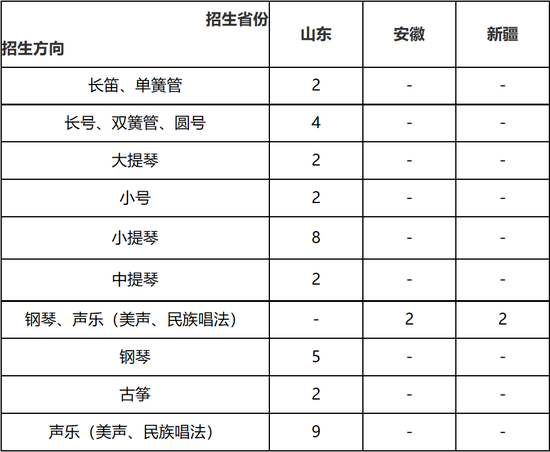 | 招生省份 招生方向 | 山东 | 安徽 | 新疆 |
|---|---|---|---|
| 长笛、单簧管 | 2 | - | - |
| 长号、双簧管、圆号 | 4 | - | - |
| 大提琴 | 2 | - | - |
| 小号 | 2 | - | - |
| 小提琴 | 8 | - | - |
| 中提琴 | 2 | - | - |
| 钢琴、声乐（美声、民族唱法） | - | 2 | 2 |
| 钢琴 | 5 | - | - |
| 古筝 | 2 | - | - |
| 声乐（美声、民族唱法） | 9 | - | - |